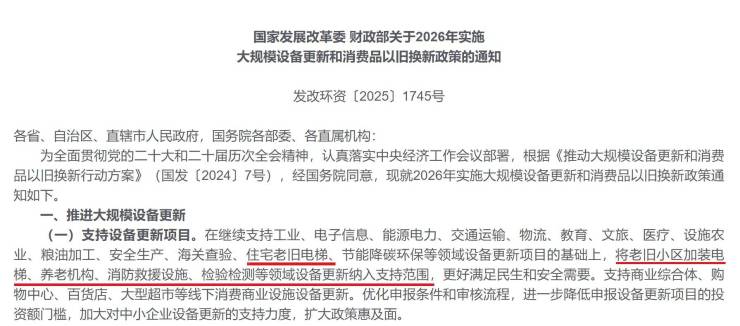 国家发展改革委 财政部关于2026年实施
大规模设备更新和消费品以旧换新政策的通知

发改环资〔2025〕1745号

各省、自治区、直辖市人民政府，国务院各部委、各直属机构：

为全面贯彻党的二十大和二十届历次全会精神，认真落实中央经济工作会议部署，根据《推动大规模设备更新和消费品以旧换新行动方案》（国发〔2024〕7号），经国务院同意，现就2026年实施大规模设备更新和消费品以旧换新政策通知如下。

一、推进大规模设备更新

（一）支持设备更新项目。在继续支持工业、电子信息、能源电力、交通运输、物流、教育、文旅、医疗、设施农业、粮油加工、安全生产、海关查验、住宅老旧电梯、节能降碳环保等领域设备更新项目的基础上，将老旧小区加装电梯、养老机构、消防救援设施、检验检测等领域设备更新纳入支持范围，更好满足民生和安全需要。支持商业综合体、购物中心、百货店、大型超市等线下消费商业设施设备更新。优化申报条件和审核流程，进一步降低申报设备更新项目的投资额门槛，加大对中小企业设备更新的支持力度，扩大政策惠及面。